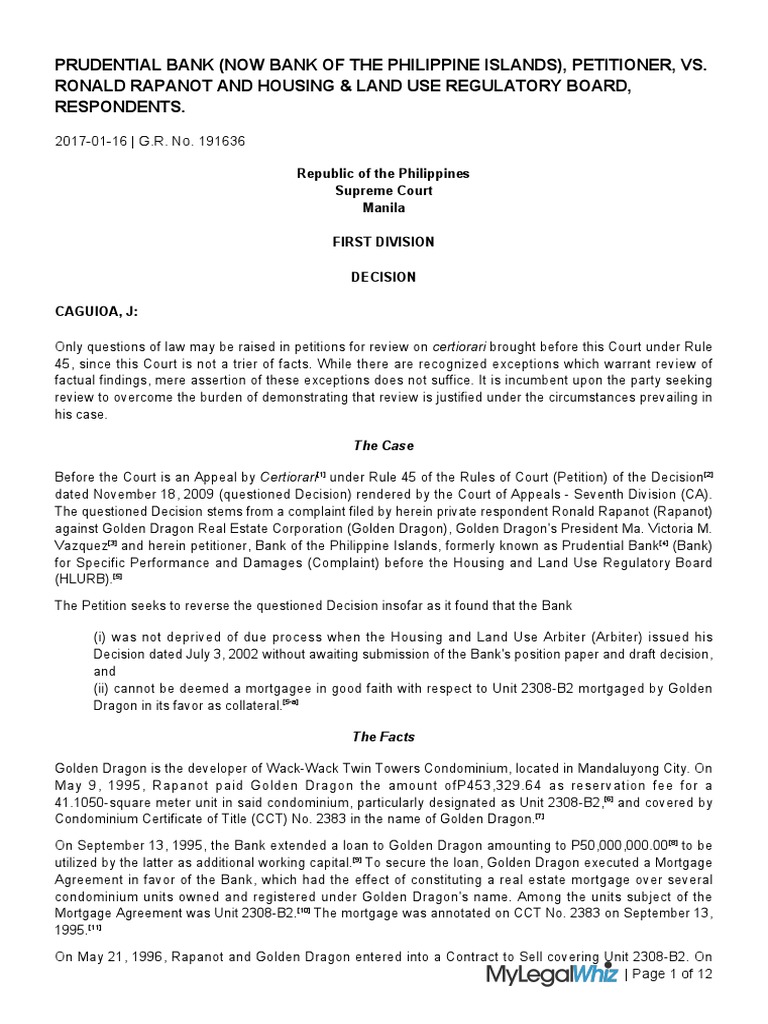 PRUDENTIAL BANK (NOW BANK OF THE PHILIPPINE ISLANDS), PETITIONER, VS. RONALD RAPANOT AND HOUSING & LAND USE REGULATORY BOARD, RESPONDENTS.

2017-01-16 | G.R. No. 191636

Republic of the Philippines
Supreme Court
Manila

FIRST DIVISION

DECISION

CAGUIOA, J:

Only questions of law may be raised in petitions for review on certiorari brought before this Court under Rule 45, since this Court is not a trier of facts. While there are recognized exceptions which warrant review of factual findings, mere assertion of these exceptions does not suffice. It is incumbent upon the party seeking review to overcome the burden of demonstrating that review is justified under the circumstances prevailing in his case.

The Case

Before the Court is an Appeal by Certiorari[1] under Rule 45 of the Rules of Court (Petition) of the Decision[2] dated November 18, 2009 (questioned Decision) rendered by the Court of Appeals - Seventh Division (CA). The questioned Decision stems from a complaint filed by herein private respondent Ronald Rapanot (Rapanot) against Golden Dragon Real Estate Corporation (Golden Dragon), Golden Dragon's President Ma. Victoria M. Vazquez[3] and herein petitioner, Bank of the Philippine Islands, formerly known as Prudential Bank[4] (Bank) for Specific Performance and Damages (Complaint) before the Housing and Land Use Regulatory Board (HLURB).[5]

The Petition seeks to reverse the questioned Decision insofar as it found that the Bank

(i) was not deprived of due process when the Housing and Land Use Arbiter (Arbiter) issued his Decision dated July 3, 2002 without awaiting submission of the Bank's position paper and draft decision, and
(ii) cannot be deemed a mortgagee in good faith with respect to Unit 2308-B2 mortgaged by Golden Dragon in its favor as collateral.[5-a]

The Facts

Golden Dragon is the developer of Wack-Wack Twin Towers Condominium, located in Mandaluyong City. On May 9, 1995, Rapanot paid Golden Dragon the amount ofP453,329.64 as reservation fee for a 41.1050-square meter unit in said condominium, particularly designated as Unit 2308-B2,[6] and covered by Condominium Certificate of Title (CCT) No. 2383 in the name of Golden Dragon.[7]

On September 13, 1995, the Bank extended a loan to Golden Dragon amounting to P50,000,000.00[8] to be utilized by the latter as additional working capital.[9] To secure the loan, Golden Dragon executed a Mortgage Agreement in favor of the Bank, which had the effect of constituting a real estate mortgage over several condominium units owned and registered under Golden Dragon's name. Among the units subject of the Mortgage Agreement was Unit 2308-B2.[10] The mortgage was annotated on CCT No. 2383 on September 13, 1995.[11]

On May 21, 1996, Rapanot and Golden Dragon entered into a Contract to Sell covering Unit 2308-B2. On

MyLegalWhiz | Page 1 of 12